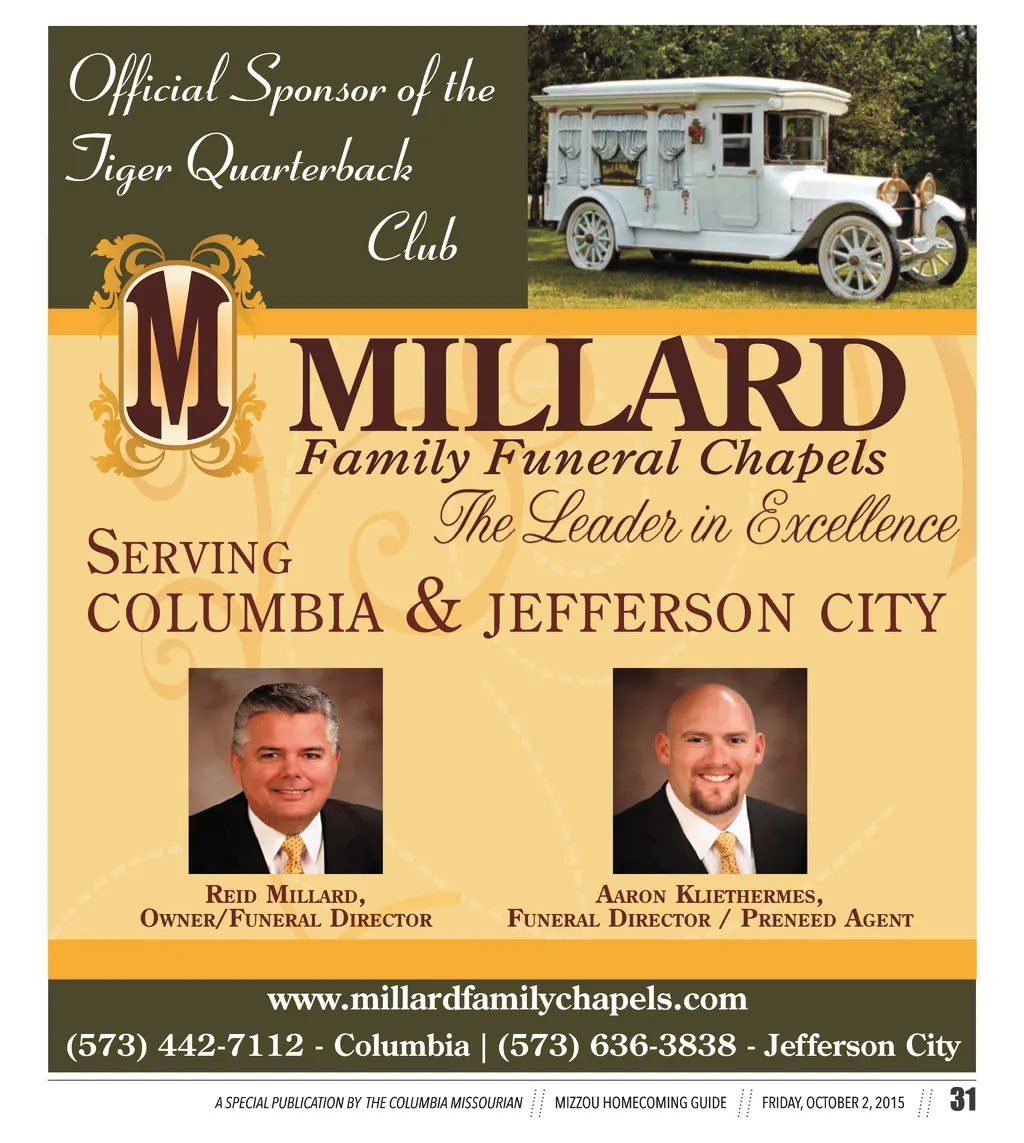 Official Sponsor of the Tiger Quarterback Club

M

MILLARD
Family Funeral Chapels
The Leader in Excellence

SERVING
COLUMBIA & JEFFERSON CITY

REID MILLARD,
OWNER/FUNERAL DIRECTOR

AARON KLIETHERMES,
FUNERAL DIRECTOR / PRENEED AGENT

www.millardfamilychapels.com
(573) 442-7112 - Columbia | (573) 636-3838 - Jefferson City

A SPECIAL PUBLICATION BY THE COLUMBIA MISSOURIAN MIZZOU HOMECOMING GUIDE FRIDAY, OCTOBER 2, 2015 31